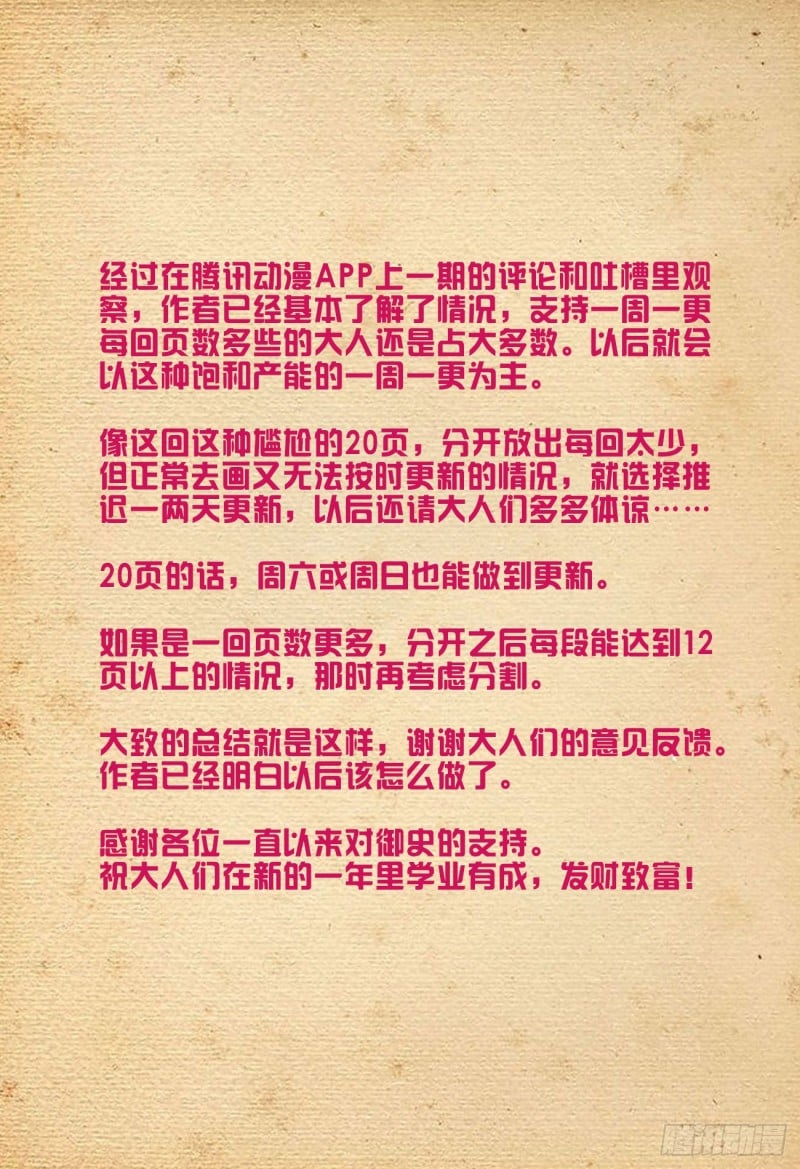 经过在腾讯动漫APP上一期的评论和吐槽里观察，作者已经基本了解了情况，支持一周一更每回页数多些的大人还是占大多数。以后就会以这种饱和产能的一周一更为主。

像这回这种尴尬的20页，分开放出每回太少，但正常去画又无法按时更新的情况，就选择推迟一两天更新，以后还请大人们多多体谅……

20页的话，周六或周日也能做到更新。

如果是一回页数更多，分开之后每段能达到12页以上的情况，那时再考虑分割。

大致的总结就是这样，谢谢大人们的意见反馈。作者已经明白以后该怎么做了。

感谢各位一直以来对御史的支持。
祝大人们在新的一年里学业有成，发财致富！

腾讯动漫